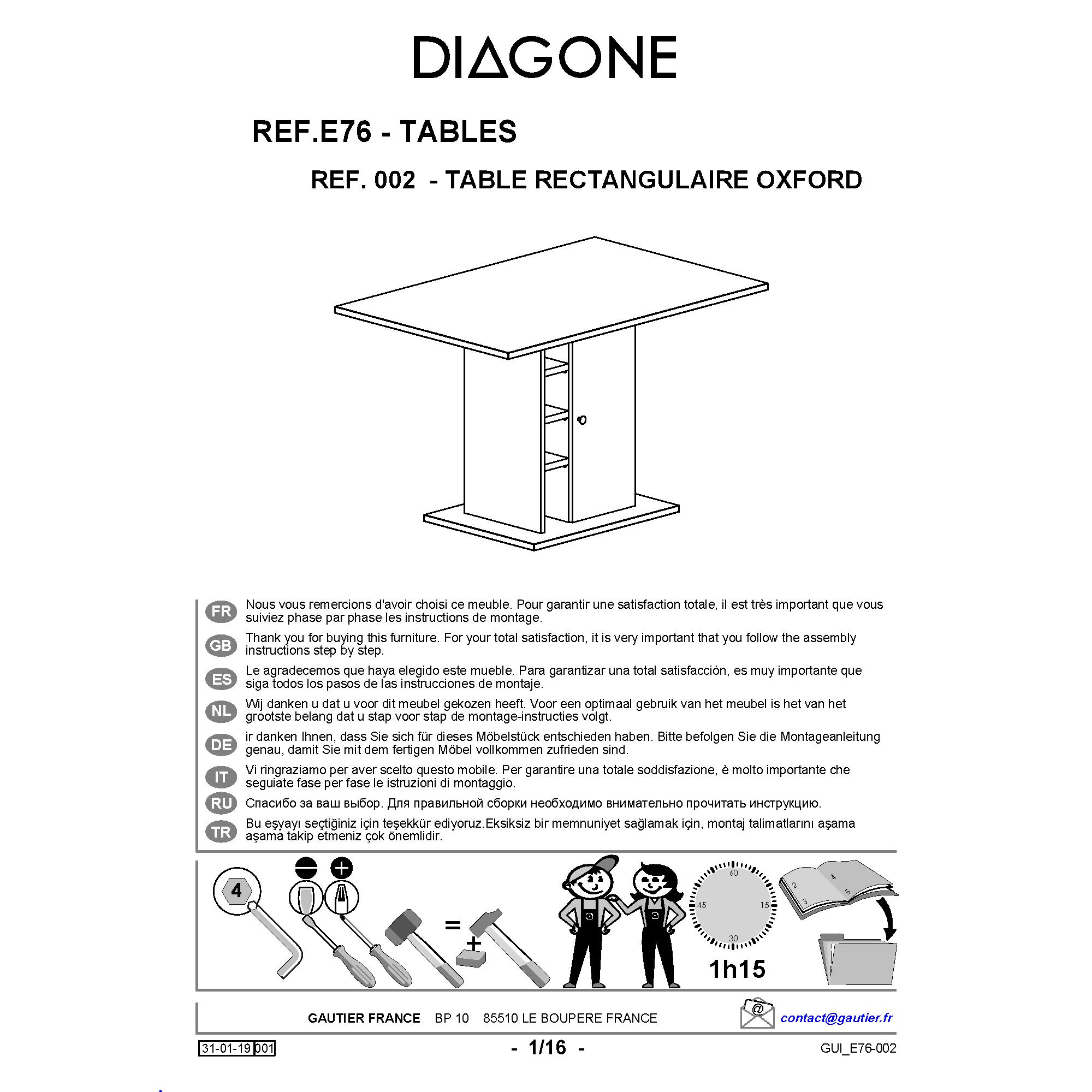 DIAGONE

REF.E76 - TABLES

REF. 002 - TABLE RECTANGULAIRE OXFORD

FR Nous vous remercions d'avoir choisi ce meuble. Pour garantir une satisfaction totale, il est très important que vous suiviez phase par phase les instructions de montage.

GB Thank you for buying this furniture. For your total satisfaction, it is very important that you follow the assembly instructions step by step.

ES Le agradecemos que haya elegido este mueble. Para garantizar una total satisfacción, es muy importante que siga todos los pasos de las instrucciones de montaje.

NL Wij danken u dat u voor dit meubel gekozen heeft. Voor een optimaal gebruik van het meubel is het van het grootste belang dat u stap voor stap de montage-instructies volgt.

DE ir danken Ihnen, dass Sie sich für dieses Möbelstück entschieden haben. Bitte befolgen Sie die Montageanleitung genau, damit Sie mit dem fertigen Möbel vollkommen zufrieden sind.

IT Vi ringraziamo per aver scelto questo mobile. Per garantire una totale soddisfazione, è molto importante che seguiate fase per fase le istruzioni di montaggio.

RU Спасибо за ваш выбор. Для правильной сборки необходимо внимательно прочитать инструкцию.

TR Bu eşyayı seçtiğiniz için teşekkür ediyoruz.Eksiksiz bir memnuniyet sağlamak için, montaj talimatlarını aşama aşama takip etmeniz çok önemlidir.

4

=

+

60
15
30
45

1h15

2
3
4
5

GAUTIER FRANCE BP 10 85510 LE BOUPERE FRANCE

@ contact@gautier.fr

31-01-19 001

- 1/16 -

GUI_E76-002